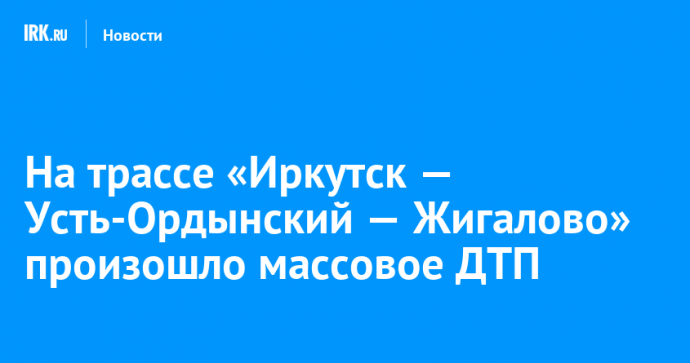 IRK.RU Новости

На трассе «Иркутск — Усть-Ордынский — Жигалово» произошло массовое ДТП